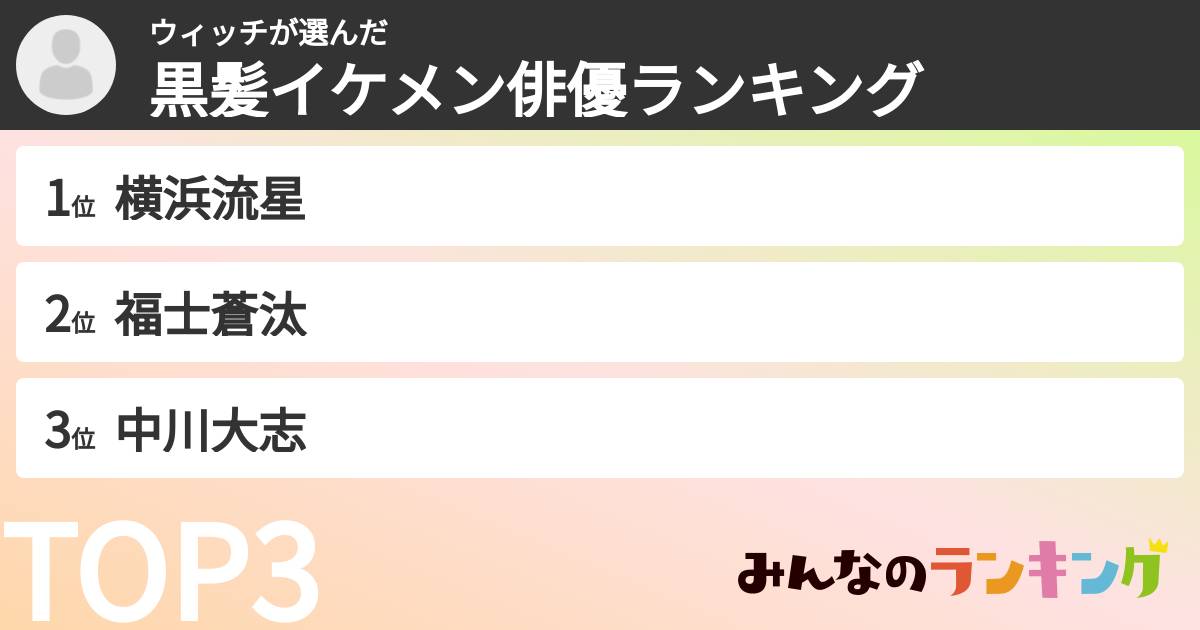 ウィッチが選んだ
黒髪イケメン俳優ランキング

1位 横浜流星

2位 福士蒼汰

3位 中川大志

TOP3

みんなのランキング